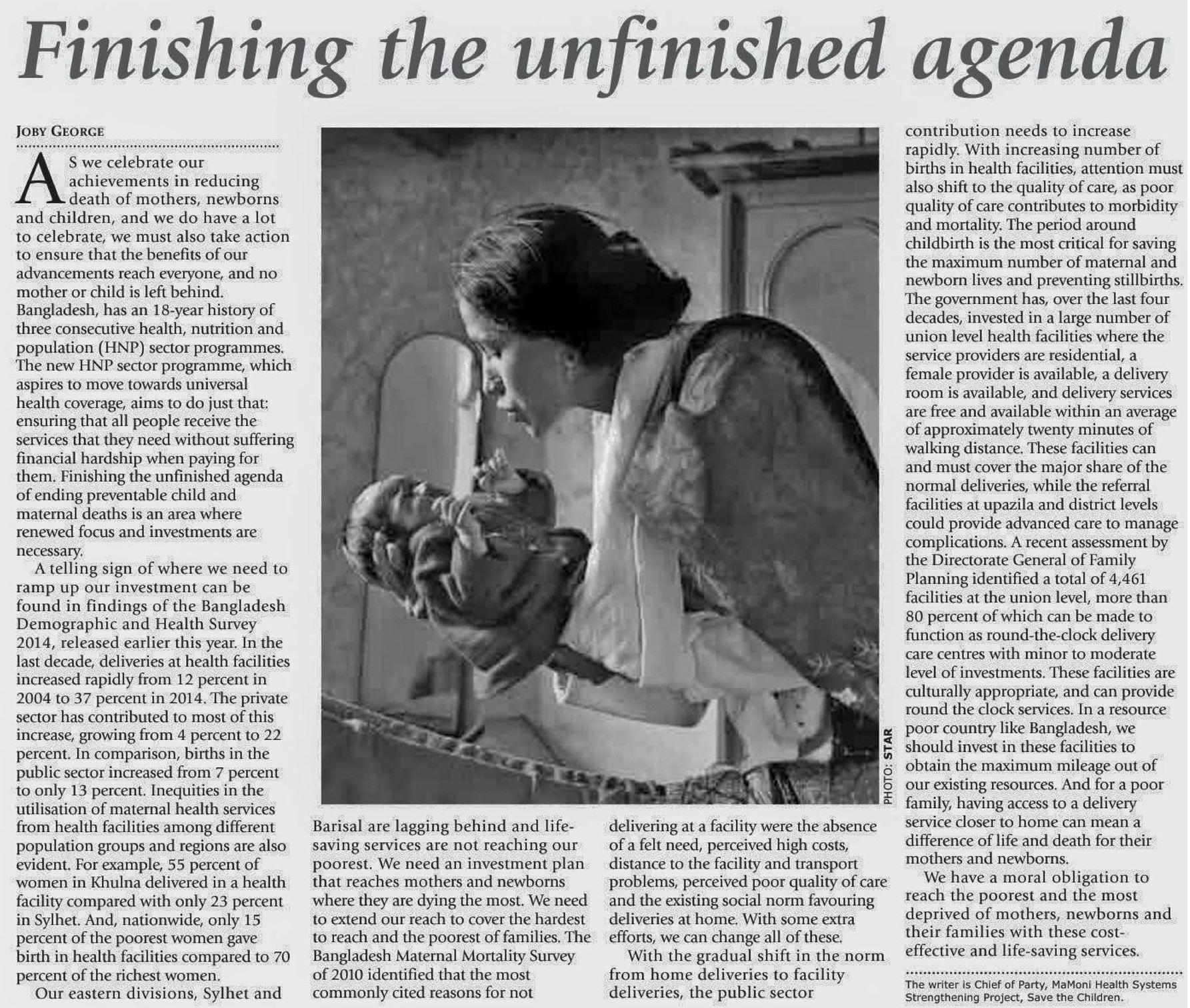 Finishing the unfinished agenda

JOBY GEORGE

AS we celebrate our achievements in reducing death of mothers, newborns and children, and we do have a lot to celebrate, we must also take action to ensure that the benefits of our advancements reach everyone, and no mother or child is left behind. Bangladesh, has an 18-year history of three consecutive health, nutrition and population (HNP) sector programmes. The new HNP sector programme, which aspires to move towards universal health coverage, aims to do just that: ensuring that all people receive the services that they need without suffering financial hardship when paying for them. Finishing the unfinished agenda of ending preventable child and maternal deaths is an area where renewed focus and investments are necessary.

A telling sign of where we need to ramp up our investment can be found in findings of the Bangladesh Demographic and Health Survey 2014, released earlier this year. In the last decade, deliveries at health facilities increased rapidly from 12 percent in 2004 to 37 percent in 2014. The private sector has contributed to most of this increase, growing from 4 percent to 22 percent. In comparison, births in the public sector increased from 7 percent to only 13 percent. Inequities in the utilisation of maternal health services from health facilities among different population groups and regions are also evident. For example, 55 percent of women in Khulna delivered in a health facility compared with only 23 percent in Sylhet. And, nationwide, only 15 percent of the poorest women gave birth in health facilities compared to 70 percent of the richest women.

Our eastern divisions, Sylhet and Barisal are lagging behind and life-saving services are not reaching our poorest. We need an investment plan that reaches mothers and newborns where they are dying the most. We need to extend our reach to cover the hardest to reach and the poorest of families. The Bangladesh Maternal Mortality Survey of 2010 identified that the most commonly cited reasons for not delivering at a facility were the absence of a felt need, perceived high costs, distance to the facility and transport problems, perceived poor quality of care and the existing social norm favouring deliveries at home. With some extra efforts, we can change all of these.

With the gradual shift in the norm from home deliveries to facility deliveries, the public sector contribution needs to increase rapidly. With increasing number of births in health facilities, attention must also shift to the quality of care, as poor quality of care contributes to morbidity and mortality. The period around childbirth is the most critical for saving the maximum number of maternal and newborn lives and preventing stillbirths. The government has, over the last four decades, invested in a large number of union level health facilities where the service providers are residential, a female provider is available, a delivery room is available, and delivery services are free and available within an average of approximately twenty minutes of walking distance. These facilities can and must cover the major share of the normal deliveries, while the referral facilities at upazila and district levels could provide advanced care to manage complications. A recent assessment by the Directorate General of Family Planning identified a total of 4,461 facilities at the union level, more than 80 percent of which can be made to function as round-the-clock delivery care centres with minor to moderate level of investments. These facilities are culturally appropriate, and can provide round the clock services. In a resource poor country like Bangladesh, we should invest in these facilities to obtain the maximum mileage out of our existing resources. And for a poor family, having access to a delivery service closer to home can mean a difference of life and death for their mothers and newborns.

We have a moral obligation to reach the poorest and the most deprived of mothers, newborns and their families with these cost-effective and life-saving services.

The writer is Chief of Party, MaMoni Health Systems Strengthening Project, Save the Children.

PHOTO: STAR